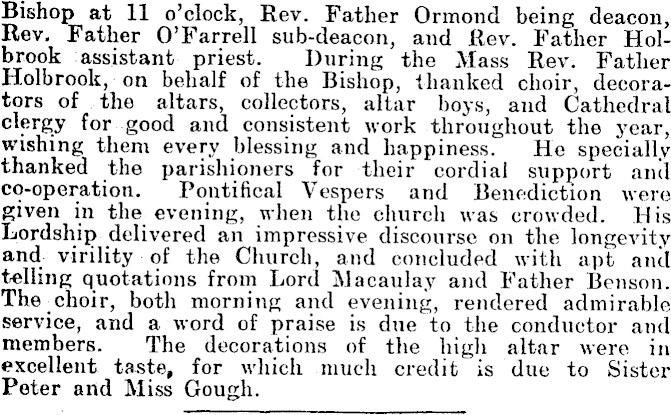 Bishop at 11 o'clock, Rev. Father Ormond being deacon, Rev. Father O'Farrell sub-deacon, and Rev. Father Holbrook assistant priest. During the Mass Rev. Father Holbrook, on behalf of the Bishop, thanked choir, decorators of the altars, collectors, altar boys, and Cathedral clergy for good and consistent work throughout the year, wishing them every blessing and happiness. He specially thanked the parishioners for their cordial support and co-operation. Pontifical Vespers and Benediction were given in the evening, when the church was crowded. His Lordship delivered an impressive discourse on the longevity and virility of the Church, and concluded with apt and telling quotations from Lord Macaulay and Father Benson. The choir, both morning and evening, rendered admirable service, and a word of praise is due to the conductor and members. The decorations of the high altar were in excellent taste, for which much credit is due to Sister Peter and Miss Gough.